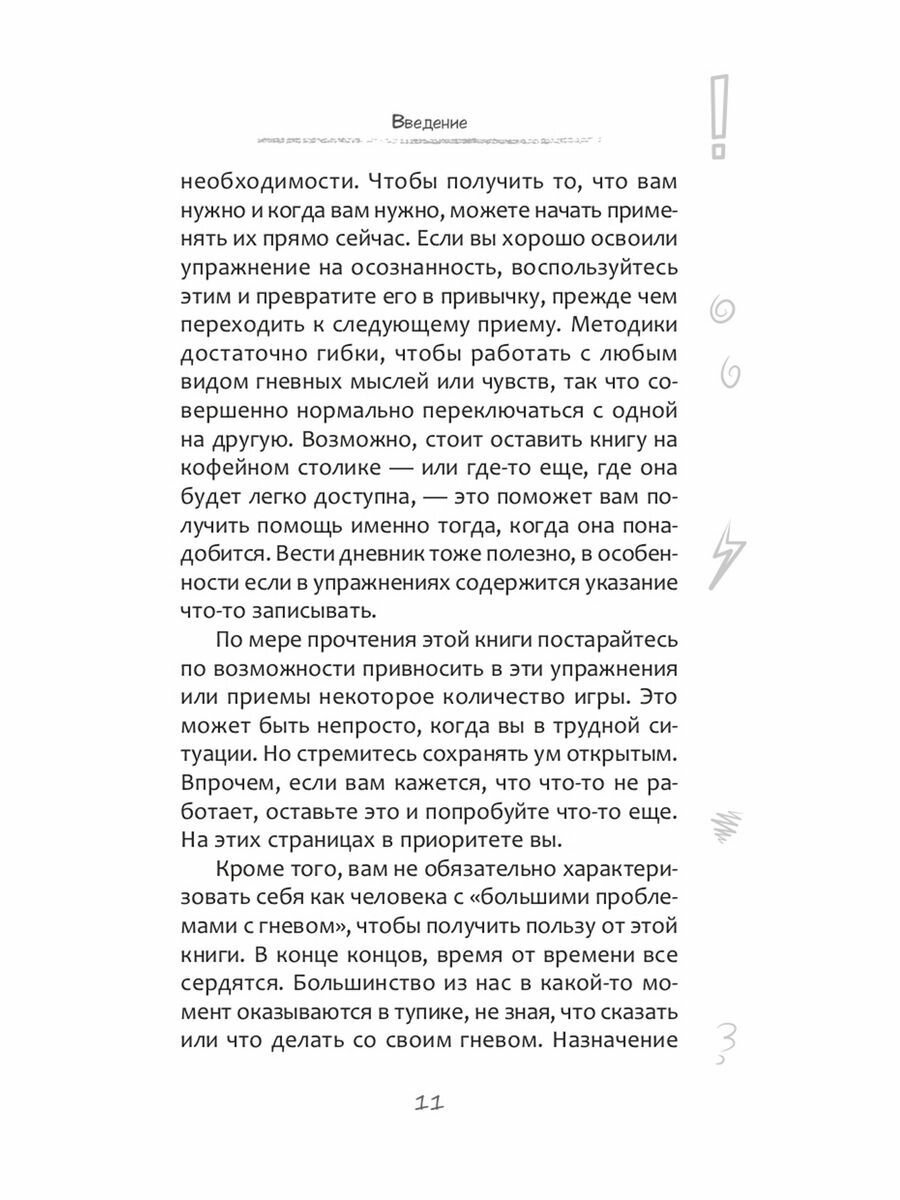 Введение

необходимости. Чтобы получить то, что вам нужно и когда вам нужно, можете начать применять их прямо сейчас. Если вы хорошо освоили упражнение на осознанность, воспользуйтесь этим и превратите его в привычку, прежде чем переходить к следующему приему. Методики достаточно гибки, чтобы работать с любым видом гневных мыслей или чувств, так что совершенно нормально переключаться с одной на другую. Возможно, стоит оставить книгу на кофейном столике — или где-то еще, где она будет легко доступна, — это поможет вам получить помощь именно тогда, когда она понадобится. Вести дневник тоже полезно, в особенности если в упражнениях содержится указание что-то записывать.

По мере прочтения этой книги постарайтесь по возможности привносить в эти упражнения или приемы некоторое количество игры. Это может быть непросто, когда вы в трудной ситуации. Но стремитесь сохранять ум открытым. Впрочем, если вам кажется, что что-то не работает, оставьте это и попробуйте что-то еще. На этих страницах в приоритете вы.

Кроме того, вам не обязательно характеризовать себя как человека с «большими проблемами с гневом», чтобы получить пользу от этой книги. В конце концов, время от времени все сердятся. Большинство из нас в какой-то момент оказываются в тупике, не зная, что сказать или что делать со своим гневом. Назначение

11